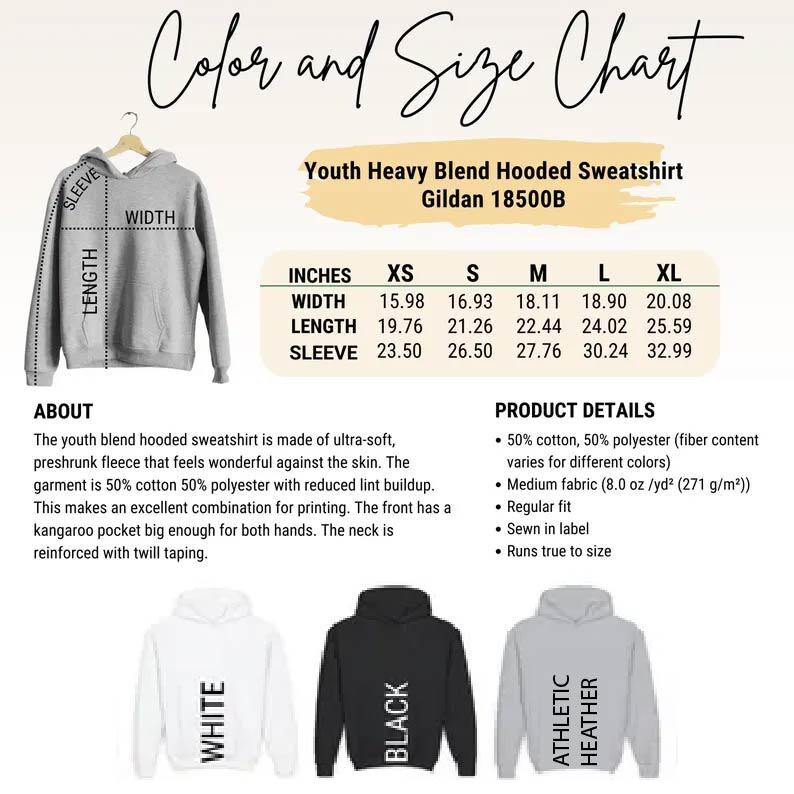 Color and Size Chart

SLEEVE
WIDTH
LENGTH

Youth Heavy Blend Hooded Sweatshirt
Gildan 18500B

| INCHES | XS | S | M | L | XL |
|---|---|---|---|---|---|
| WIDTH | 15.98 | 16.93 | 18.11 | 18.90 | 20.08 |
| LENGTH | 19.76 | 21.26 | 22.44 | 24.02 | 25.59 |
| SLEEVE | 23.50 | 26.50 | 27.76 | 30.24 | 32.99 |

ABOUT
The youth blend hooded sweatshirt is made of ultra-soft, preshrunk fleece that feels wonderful against the skin. The garment is 50% cotton 50% polyester with reduced lint buildup. This makes an excellent combination for printing. The front has a kangaroo pocket big enough for both hands. The neck is reinforced with twill taping.

PRODUCT DETAILS
• 50% cotton, 50% polyester (fiber content varies for different colors)
• Medium fabric (8.0 oz /yd² (271 g/m²))
• Regular fit
• Sewn in label
• Runs true to size

WHITE
BLACK
ATHLETIC HEATHER